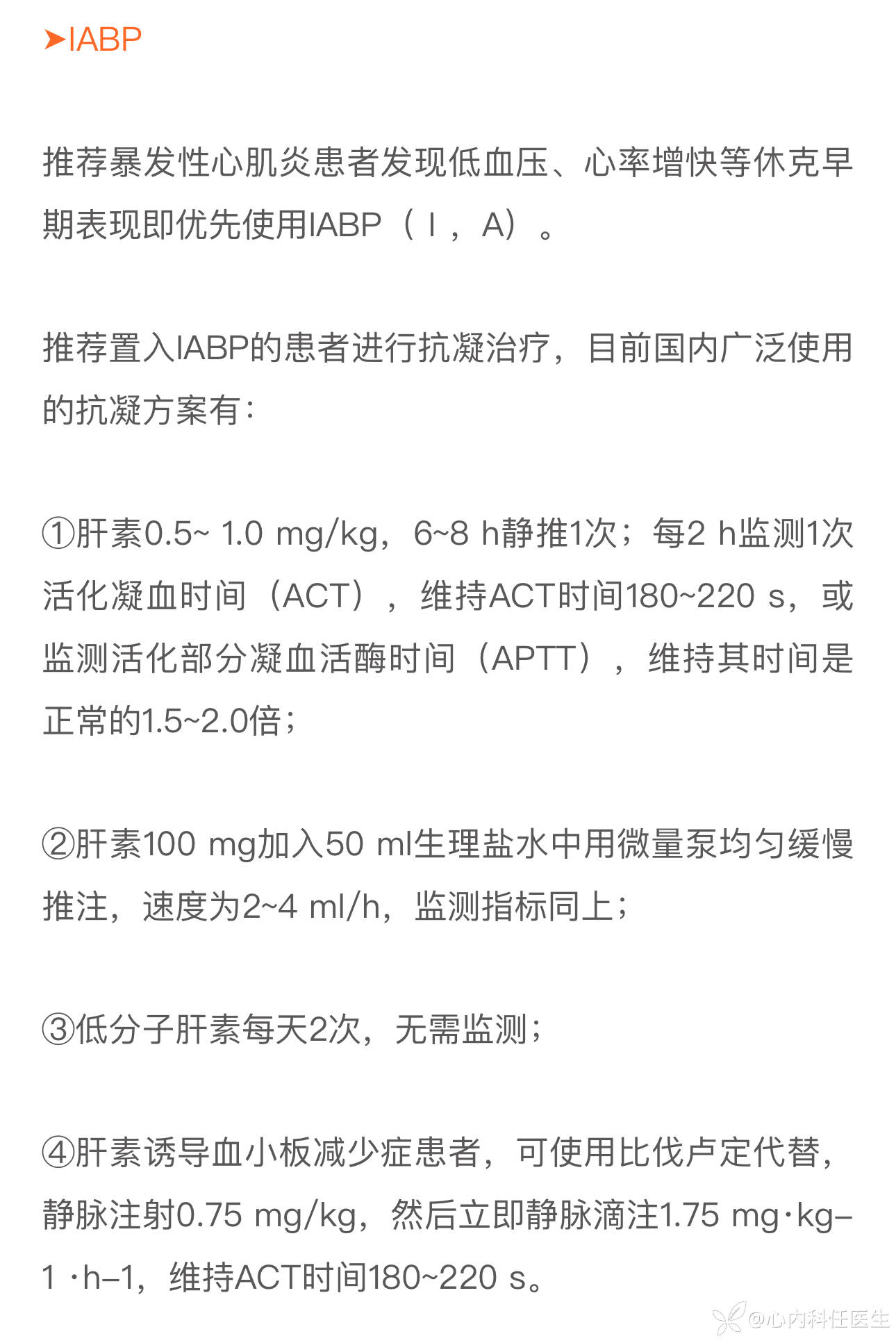 ➤IABP

推荐暴发性心肌炎患者发现低血压、心率增快等休克早期表现即优先使用IABP（Ⅰ，A）。

推荐置入IABP的患者进行抗凝治疗，目前国内广泛使用的抗凝方案有：

①肝素0.5~ 1.0 mg/kg，6~8 h静推1次；每2 h监测1次活化凝血时间（ACT），维持ACT时间180~220 s，或监测活化部分凝血活酶时间（APTT），维持其时间是正常的1.5~2.0倍；

②肝素100 mg加入50 ml生理盐水中用微量泵均匀缓慢推注，速度为2~4 ml/h，监测指标同上；

③低分子肝素每天2次，无需监测；

④肝素诱导血小板减少症患者，可使用比伐卢定代替，静脉注射0.75 mg/kg，然后立即静脉滴注1.75 mg·kg–1 ·h–1，维持ACT时间180~220 s。

@心内科任医生